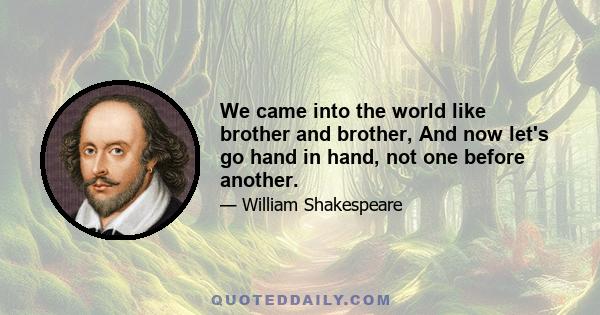 We came into the world like brother and brother, And now let's go hand in hand, not one before another.

— William Shakespeare

QUOTEDDAILY.COM